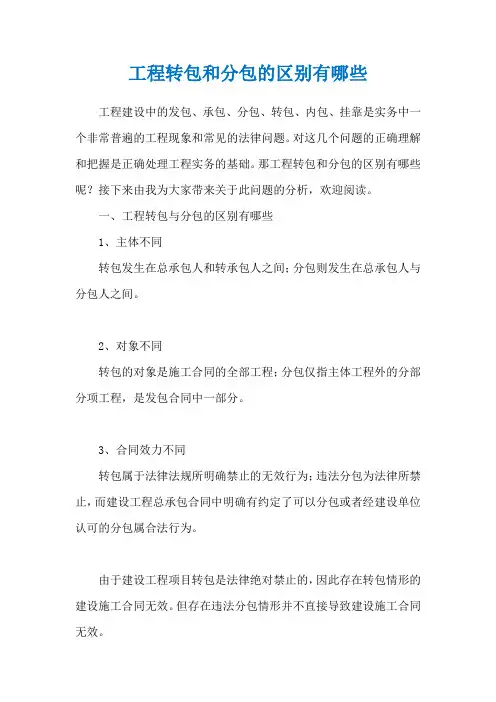 工程转包和分包的区别有哪些

工程建设中的发包、承包、分包、转包、内包、挂靠是实务中一个非常普遍的工程现象和常见的法律问题。对这几个问题的正确理解和把握是正确处理工程实务的基础。那工程转包和分包的区别有哪些呢？接下来由我为大家带来关于此问题的分析，欢迎阅读。

一、工程转包与分包的区别有哪些

1、主体不同

转包发生在总承包人和转承包人之间；分包则发生在总承包人与分包人之间。

2、对象不同

转包的对象是施工合同的全部工程；分包仅指主体工程外的分部分项工程，是发包合同中一部分。

3、合同效力不同

转包属于法律法规所明确禁止的无效行为；违法分包为法律所禁止，而建设工程总承包合同中明确有约定了可以分包或者经建设单位认可的分包属合法行为。

由于建设工程项目转包是法律绝对禁止的，因此存在转包情形的建设施工合同无效。但存在违法分包情形并不直接导致建设施工合同无效。